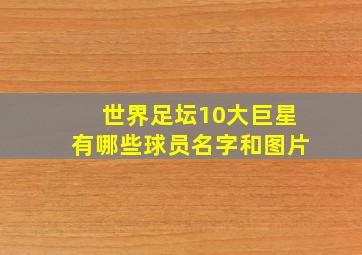 世界足坛10大巨星
有哪些球员名字和图片